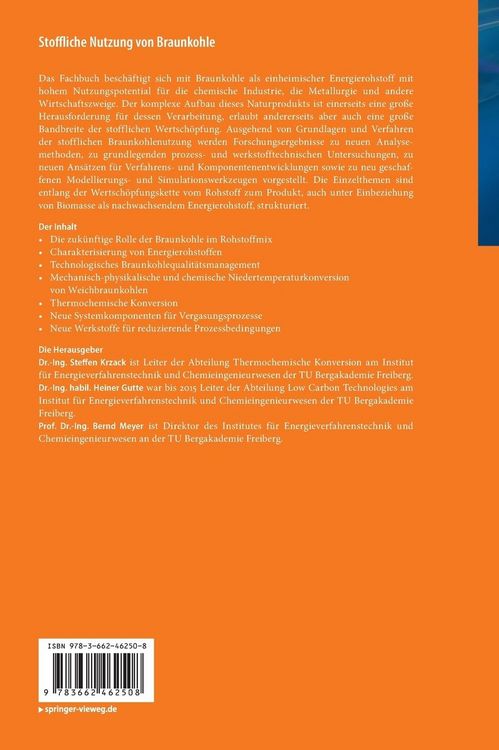 Stoffliche Nutzung von Braunkohle

Das Fachbuch beschäftigt sich mit Braunkohle als einheimischer Energierohstoff mit hohem Nutzungspotential für die chemische Industrie, die Metallurgie und andere Wirtschaftszweige. Der komplexe Aufbau dieses Naturprodukts ist einerseits eine große Herausforderung für dessen Verarbeitung, erlaubt andererseits aber auch eine große Bandbreite der stofflichen Wertschöpfung. Ausgehend von Grundlagen und Verfahren der stofflichen Braunkohlenutzung werden Forschungsergebnisse zu neuen Analysemethoden, zu grundlegenden prozess- und werkstofftechnischen Untersuchungen, zu neuen Ansätzen für Verfahrens- und Komponentenentwicklungen sowie zu neu geschaffenen Modellierungs- und Simulationswerkzeugen vorgestellt. Die Einzelthemen sind entlang der Wertschöpfungskette vom Rohstoff zum Produkt, auch unter Einbeziehung von Biomasse als nachwachsendem Energierohstoff, strukturiert.

Der Inhalt
• Die zukünftige Rolle der Braunkohle im Rohstoffmix
• Charakterisierung von Energierohstoffen
• Technologisches Braunkohlequalitätsmanagement
• Mechanisch-physikalische und chemische Niedertemperaturkonversion von Weichbraunkohlen
• Thermochemische Konversion
• Neue Systemkomponenten für Vergasungsprozesse
• Neue Werkstoffe für reduzierende Prozessbedingungen

Die Herausgeber
Dr.-Ing. Steffen Krzack ist Leiter der Abteilung Thermochemische Konversion am Institut für Energieverfahrenstechnik und Chemieingenieurwesen der TU Bergakademie Freiberg.
Dr.-Ing. habil. Heiner Gutte war bis 2015 Leiter der Abteilung Low Carbon Technologies am Institut für Energieverfahrenstechnik und Chemieingenieurwesen der TU Bergakademie Freiberg.
Prof. Dr.-Ing. Bernd Meyer ist Direktor des Institutes für Energieverfahrenstechnik und Chemieingenieurwesen an der TU Bergakademie Freiberg.

ISBN 978-3-662-46250-8
9 783662 462508

▸ springer-vieweg.de